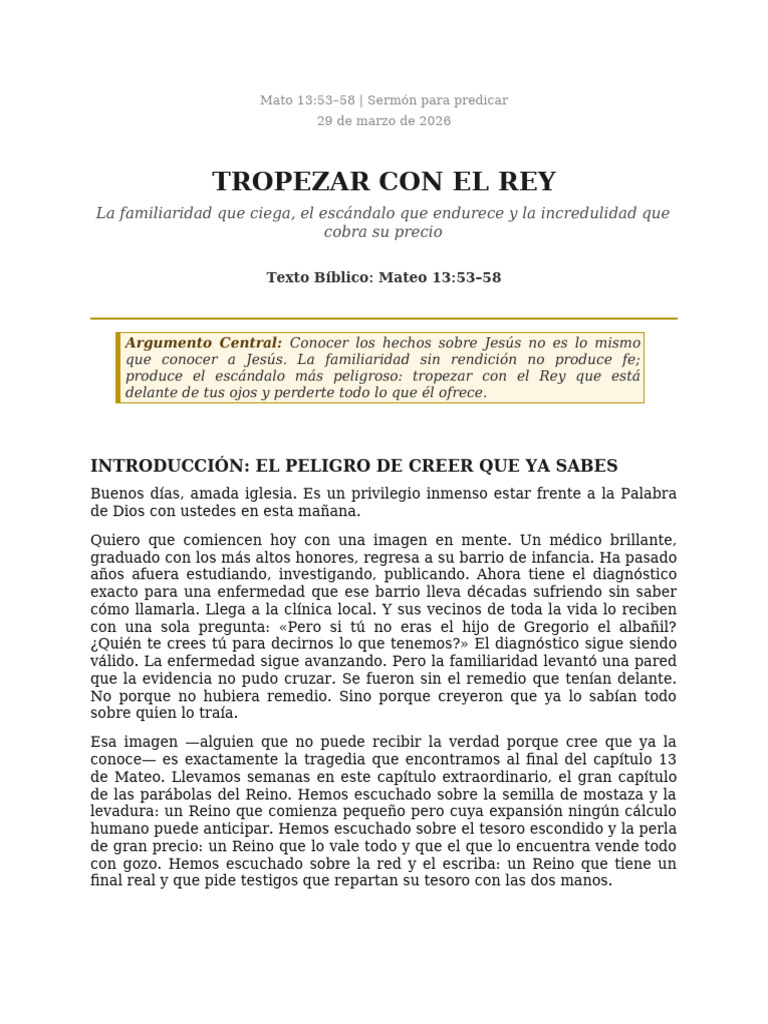 Mato 13:53–58 | Sermón para predicar
29 de marzo de 2026

TROPEZAR CON EL REY

La familiaridad que ciega, el escándalo que endurece y la incredulidad que cobra su precio

Texto Bíblico: Mateo 13:53–58

Argumento Central: Conocer los hechos sobre Jesús no es lo mismo que conocer a Jesús. La familiaridad sin rendición no produce fe; produce el escándalo más peligroso: tropezar con el Rey que está delante de tus ojos y perderte todo lo que él ofrece.

INTRODUCCIÓN: EL PELIGRO DE CREER QUE YA SABES

Buenos días, amada iglesia. Es un privilegio inmenso estar frente a la Palabra de Dios con ustedes en esta mañana.

Quiero que comiencen hoy con una imagen en mente. Un médico brillante, graduado con los más altos honores, regresa a su barrio de infancia. Ha pasado años afuera estudiando, investigando, publicando. Ahora tiene el diagnóstico exacto para una enfermedad que ese barrio lleva décadas sufriendo sin saber cómo llamarla. Llega a la clínica local. Y sus vecinos de toda la vida lo reciben con una sola pregunta: «Pero si tú no eras el hijo de Gregorio el albañil? ¿Quién te crees tú para decirnos lo que tenemos?» El diagnóstico sigue siendo válido. La enfermedad sigue avanzando. Pero la familiaridad levantó una pared que la evidencia no pudo cruzar. Se fueron sin el remedio que tenían delante. No porque no hubiera remedio. Sino porque creyeron que ya lo sabían todo sobre quien lo traía.

Esa imagen —alguien que no puede recibir la verdad porque cree que ya la conoce— es exactamente la tragedia que encontramos al final del capítulo 13 de Mateo. Llevamos semanas en este capítulo extraordinario, el gran capítulo de las parábolas del Reino. Hemos escuchado sobre la semilla de mostaza y la levadura: un Reino que comienza pequeño pero cuya expansión ningún cálculo humano puede anticipar. Hemos escuchado sobre el tesoro escondido y la perla de gran precio: un Reino que lo vale todo y que el que lo encuentra vende todo con gozo. Hemos escuchado sobre la red y el escriba: un Reino que tiene un final real y que pide testigos que repartan su tesoro con las dos manos.